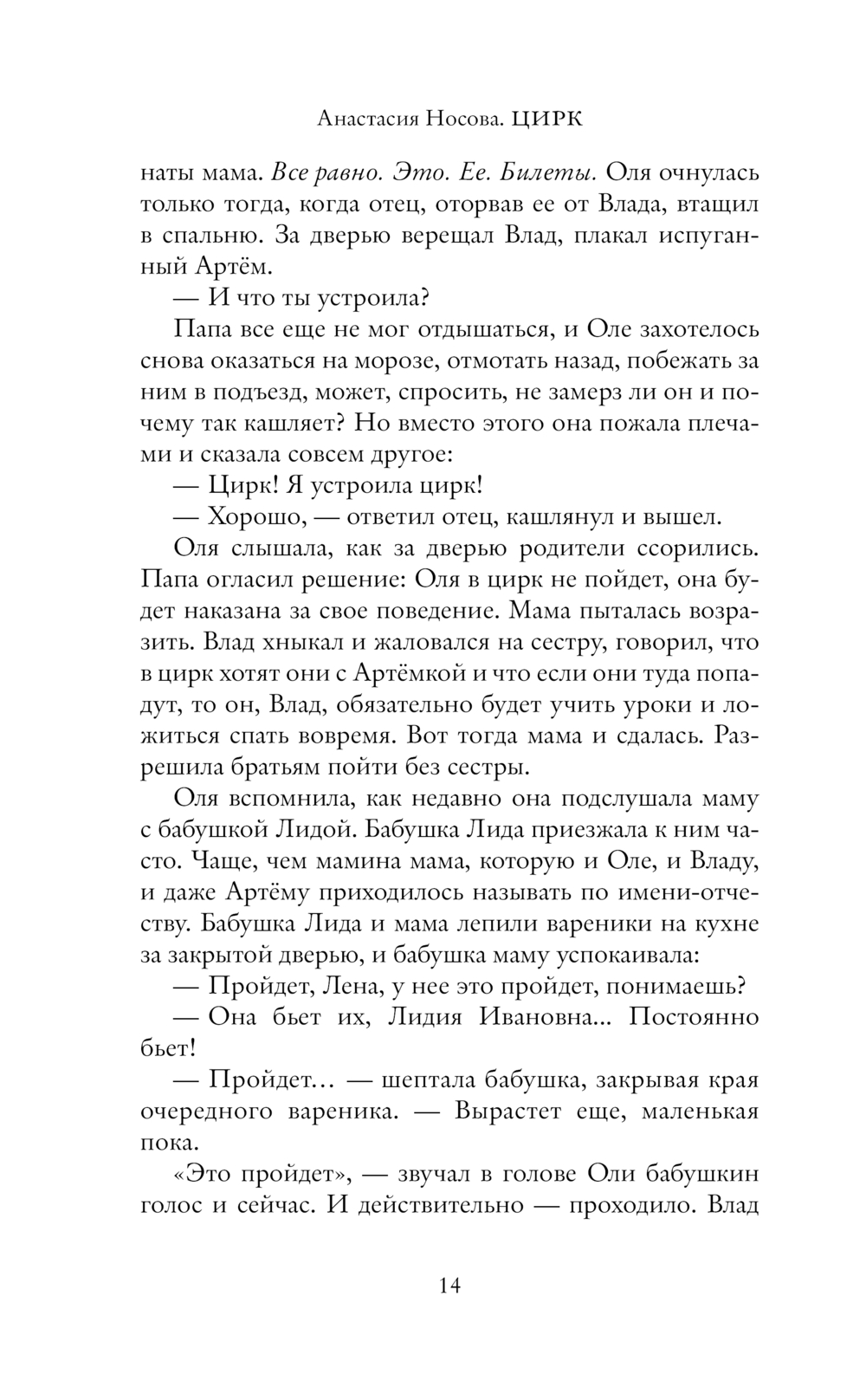 Анастасия Носова. ЦИРК

наты мама. Все равно. Это. Ее. Билеты. Оля очнулась только тогда, когда отец, оторвав ее от Влада, втащил в спальню. За дверью верещал Влад, плакал испуганный Артём.

— И что ты устроила?

Папа все еще не мог отдышаться, и Оле захотелось снова оказаться на морозе, отмотать назад, побежать за ним в подъезд, может, спросить, не замерз ли он и почему так кашляет? Но вместо этого она пожала плечами и сказала совсем другое:

— Цирк! Я устроила цирк!

— Хорошо, — ответил отец, кашлянул и вышел.

Оля слышала, как за дверью родители ссорились. Папа огласил решение: Оля в цирк не пойдет, она будет наказана за свое поведение. Мама пыталась возразить. Влад хныкал и жаловался на сестру, говорил, что в цирк хотят они с Артёмкой и что если они туда попадут, то он, Влад, обязательно будет учить уроки и ложиться спать вовремя. Вот тогда мама и сдалась. Разрешила братьям пойти без сестры.

Оля вспомнила, как недавно она подслушала маму с бабушкой Лидой. Бабушка Лида приезжала к ним часто. Чаще, чем мамина мама, которую и Оле, и Владу, и даже Артёму приходилось называть по имени-отчеству. Бабушка Лида и мама лепили вареники на кухне за закрытой дверью, и бабушка маму успокаивала:

— Пройдет, Лена, у нее это пройдет, понимаешь?

— Она бьет их, Лидия Ивановна... Постоянно бьет!

— Пройдет… — шептала бабушка, закрывая края очередного вареника. — Вырастет еще, маленькая пока.

«Это пройдет», — звучал в голове Оли бабушкин голос и сейчас. И действительно — проходило. Влад

14